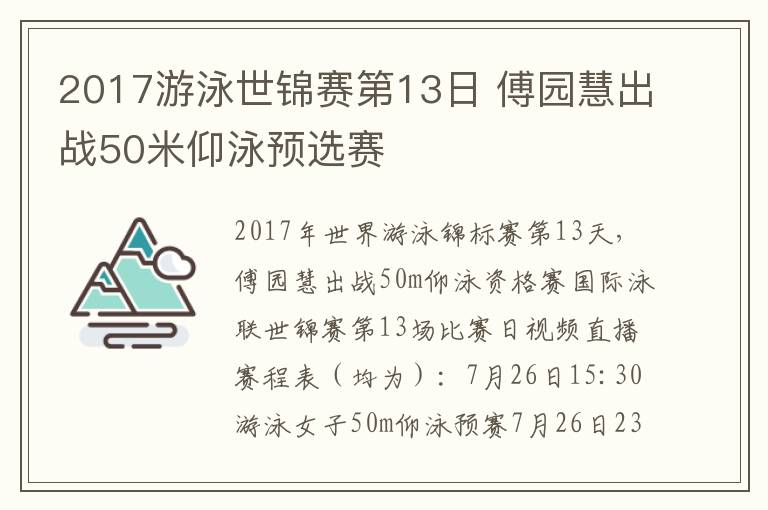 2017游泳世锦赛第13日 傅园慧出战50米仰泳预选赛

2017年世界游泳锦标赛第13天，傅园慧出战50m仰泳资格赛国际泳联世锦赛第13场比赛日视频直播赛程表（均为）：7月26日15:30游泳女子50m仰泳预赛7月26日23